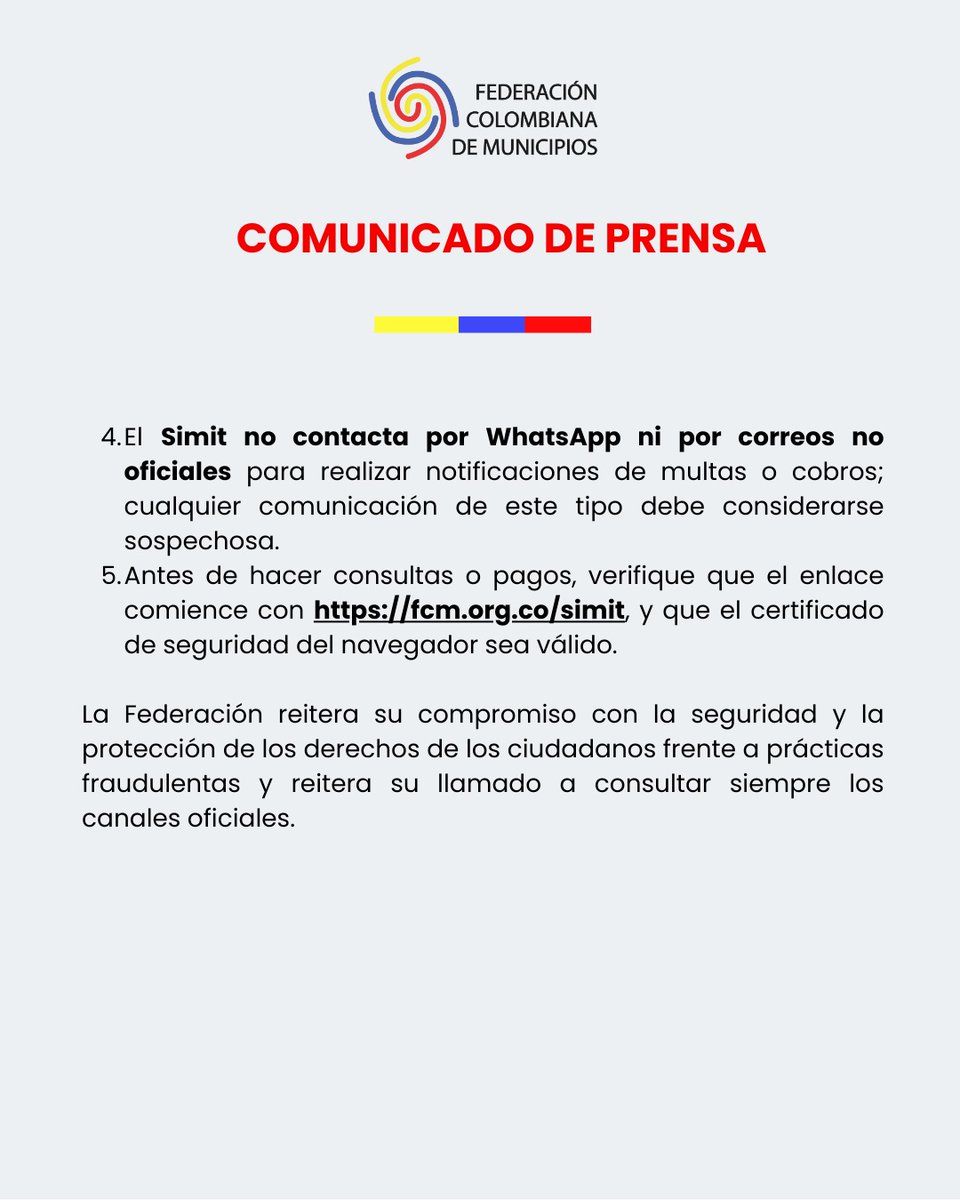 FEDERACIÓN COLOMBIANA DE MUNICIPIOS

COMUNICADO DE PRENSA

4. El Simit no contacta por WhatsApp ni por correos no oficiales para realizar notificaciones de multas o cobros; cualquier comunicación de este tipo debe considerarse sospechosa.
5. Antes de hacer consultas o pagos, verifique que el enlace comience con https://fcm.org.co/simit, y que el certificado de seguridad del navegador sea válido.

La Federación reitera su compromiso con la seguridad y la protección de los derechos de los ciudadanos frente a prácticas fraudulentas y reitera su llamado a consultar siempre los canales oficiales.